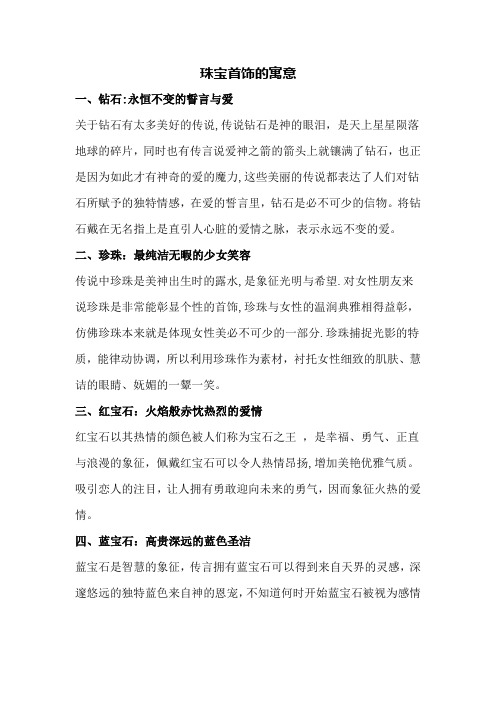 珠宝首饰的寓意

一、钻石:永恒不变的誓言与爱

关于钻石有太多美好的传说,传说钻石是神的眼泪，是天上星星陨落地球的碎片，同时也有传言说爱神之箭的箭头上就镶满了钻石，也正是因为如此才有神奇的爱的魔力,这些美丽的传说都表达了人们对钻石所赋予的独特情感，在爱的誓言里，钻石是必不可少的信物。将钻石戴在无名指上是直引人心脏的爱情之脉，表示永远不变的爱。

二、珍珠：最纯洁无暇的少女笑容

传说中珍珠是美神出生时的露水,是象征光明与希望.对女性朋友来说珍珠是非常能彰显个性的首饰,珍珠与女性的温润典雅相得益彰，仿佛珍珠本来就是体现女性美必不可少的一部分.珍珠捕捉光影的特质，能律动协调，所以利用珍珠作为素材，衬托女性细致的肌肤、慧诘的眼睛、妩媚的一颦一笑。

三、红宝石：火焰般赤忱热烈的爱情

红宝石以其热情的颜色被人们称为宝石之王 ，是幸福、勇气、正直与浪漫的象征，佩戴红宝石可以令人热情昂扬,增加美艳优雅气质。吸引恋人的注目，让人拥有勇敢迎向未来的勇气，因而象征火热的爱情。

四、蓝宝石：高贵深远的蓝色圣洁

蓝宝石是智慧的象征，传言拥有蓝宝石可以得到来自天界的灵感，深邃悠远的独特蓝色来自神的恩宠，不知道何时开始蓝宝石被视为感情